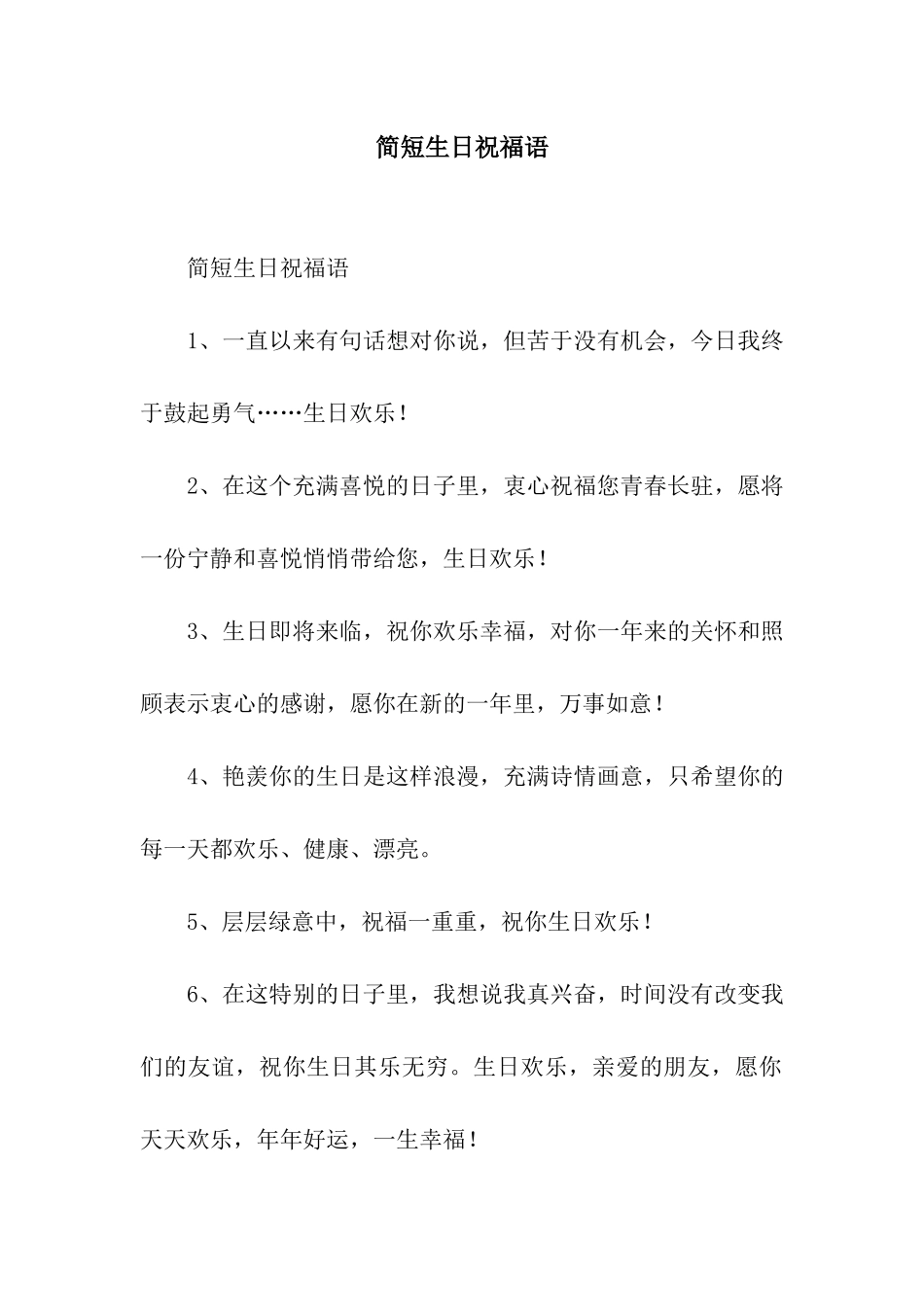 简短生日祝福语

简短生日祝福语

1、一直以来有句话想对你说，但苦于没有机会，今日我终于鼓起勇气……生日欢乐！

2、在这个充满喜悦的日子里，衷心祝福您青春长驻，愿将一份宁静和喜悦悄悄带给您，生日欢乐！

3、生日即将来临，祝你欢乐幸福，对你一年来的关怀和照顾表示衷心的感谢，愿你在新的一年里，万事如意！

4、艳羡你的生日是这样浪漫，充满诗情画意，只希望你的每一天都欢乐、健康、漂亮。

5、层层绿意中，祝福一重重，祝你生日欢乐！

6、在这特别的日子里，我想说我真兴奋，时间没有改变我们的友谊，祝你生日其乐无穷。生日欢乐，亲爱的朋友，愿你天天欢乐，年年好运，一生幸福！